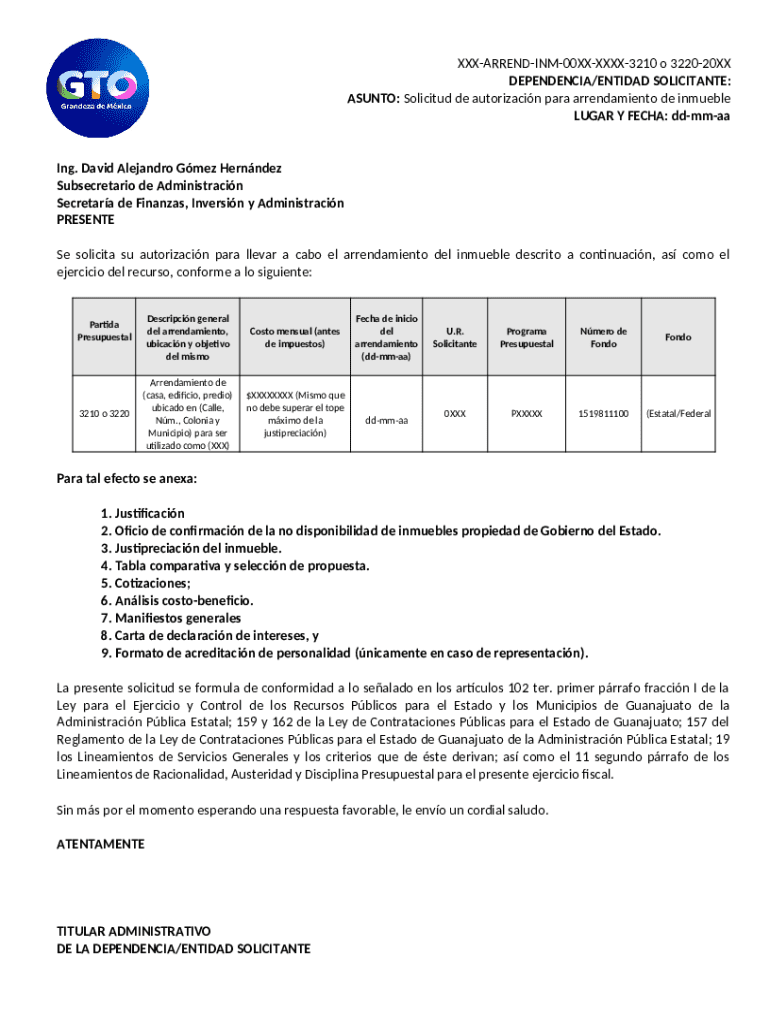 GTO
Grandeza de México

XXX-ARREND-INM-00XX-XXXX-3210 o 3220-20XX
DEPENDENCIA/ENTIDAD SOLICITANTE:
ASUNTO: Solicitud de autorización para arrendamiento de inmueble
LUGAR Y FECHA: dd-mm-aa

Ing. David Alejandro Gómez Hernández
Subsecretario de Administración
Secretaría de Finanzas, Inversión y Administración
PRESENTE

Se solicita su autorización para llevar a cabo el arrendamiento del inmueble descrito a continuación, así como el ejercicio del recurso, conforme a lo siguiente:

| Partida Presupuestal | Descripción general del arrendamiento, ubicación y objetivo del mismo | Costo mensual (antes de impuestos) | Fecha de inicio del arrendamiento (dd-mm-aa) | U.R. Solicitante | Programa Presupuestal | Número de Fondo | Fondo |
|---|---|---|---|---|---|---|---|
| 3210 o 3220 | Arrendamiento de (casa, edificio, predio) ubicado en (Calle, Núm., Colonia y Municipio) para ser utilizado como (XXX) | $XXXXXXXX (Mismo que no debe superar el tope máximo de la justipreciación) | dd-mm-aa | 0XXX | PXXXXX | 1519811100 | (Estatal/Federal |

Para tal efecto se anexa:

1. Justificación
2. Oficio de confirmación de la no disponibilidad de inmuebles propiedad de Gobierno del Estado.
3. Justipreciación del inmueble.
4. Tabla comparativa y selección de propuesta.
5. Cotizaciones;
6. Análisis costo-beneficio.
7. Manifiestos generales
8. Carta de declaración de intereses, y
9. Formato de acreditación de personalidad (únicamente en caso de representación).

La presente solicitud se formula de conformidad a lo señalado en los artículos 102 ter. primer párrafo fracción I de la Ley para el Ejercicio y Control de los Recursos Públicos para el Estado y los Municipios de Guanajuato de la Administración Pública Estatal; 159 y 162 de la Ley de Contrataciones Públicas para el Estado de Guanajuato; 157 del Reglamento de la Ley de Contrataciones Públicas para el Estado de Guanajuato de la Administración Pública Estatal; 19 los Lineamientos de Servicios Generales y los criterios que de éste derivan; así como el 11 segundo párrafo de los Lineamientos de Racionalidad, Austeridad y Disciplina Presupuestal para el presente ejercicio fiscal.

Sin más por el momento esperando una respuesta favorable, le envío un cordial saludo.

ATENTAMENTE

TITULAR ADMINISTRATIVO
DE LA DEPENDENCIA/ENTIDAD SOLICITANTE